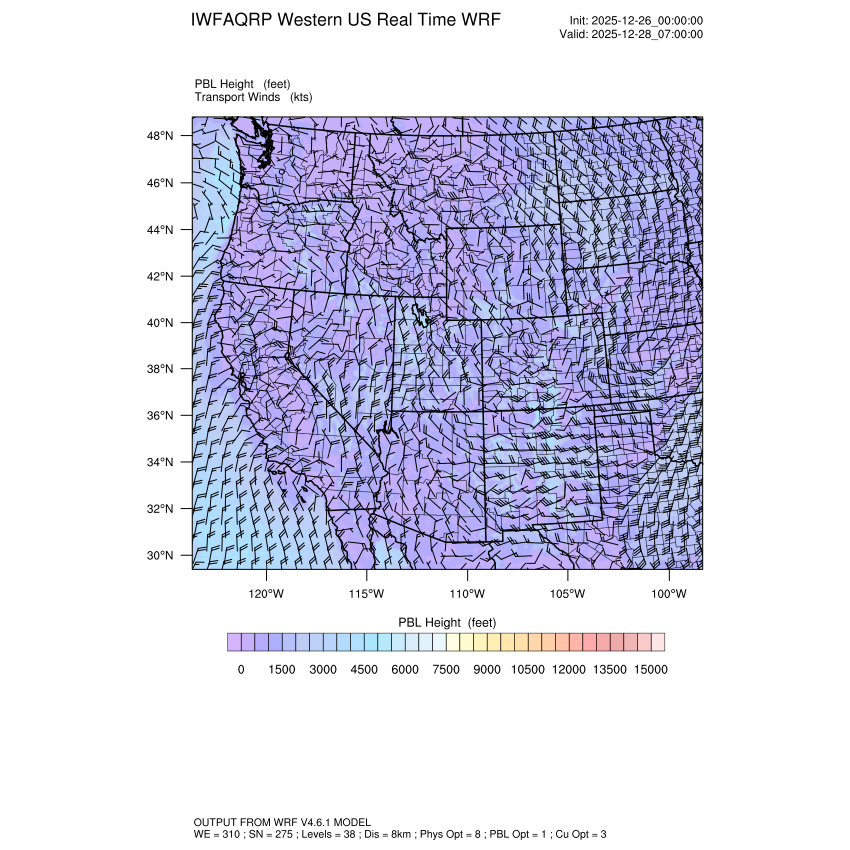 IWFAQRP Western US Real Time WRF

Init: 2025-12-26_00:00:00
Valid: 2025-12-28_07:00:00

PBL Height (feet)
Transport Winds (kts)

48°N
46°N
44°N
42°N
40°N
38°N
36°N
34°N
32°N
30°N

120°W 115°W 110°W 105°W 100°W

PBL Height (feet)

0 1500 3000 4500 6000 7500 9000 10500 12000 13500 15000

OUTPUT FROM WRF V4.6.1 MODEL
WE = 310 ; SN = 275 ; Levels = 38 ; Dis = 8km ; Phys Opt = 8 ; PBL Opt = 1 ; Cu Opt = 3